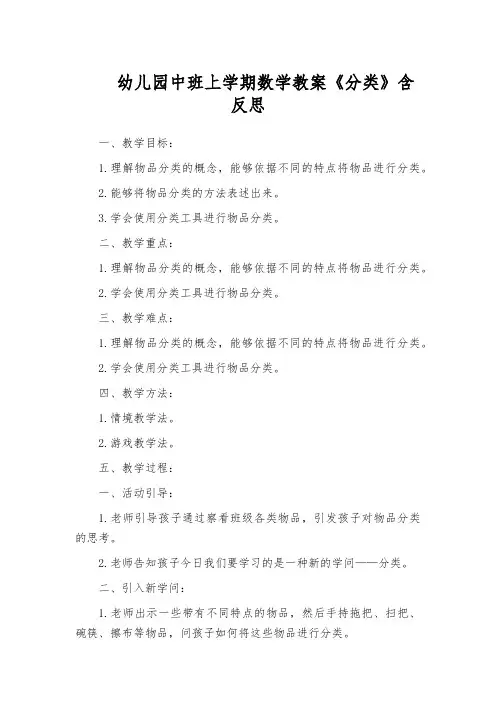 幼儿园中班上学期数学教案《分类》含反思

一、教学目标：

1. 理解物品分类的概念，能够依据不同的特点将物品进行分类。

2. 能够将物品分类的方法表述出来。

3. 学会使用分类工具进行物品分类。

二、教学重点：

1. 理解物品分类的概念，能够依据不同的特点将物品进行分类。

2. 学会使用分类工具进行物品分类。

三、教学难点：

1. 理解物品分类的概念，能够依据不同的特点将物品进行分类。

2. 学会使用分类工具进行物品分类。

四、教学方法：

1. 情境教学法。

2. 游戏教学法。

五、教学过程：

一、活动引导：

1. 老师引导孩子通过察看班级各类物品，引发孩子对物品分类的思考。

2. 老师告知孩子今日我们要学习的是一种新的学问——分类。

二、引入新学问：

1. 老师出示一些带有不同特点的物品，然后手持拖把、扫把、碗筷、擦布等物品，问孩子如何将这些物品进行分类。